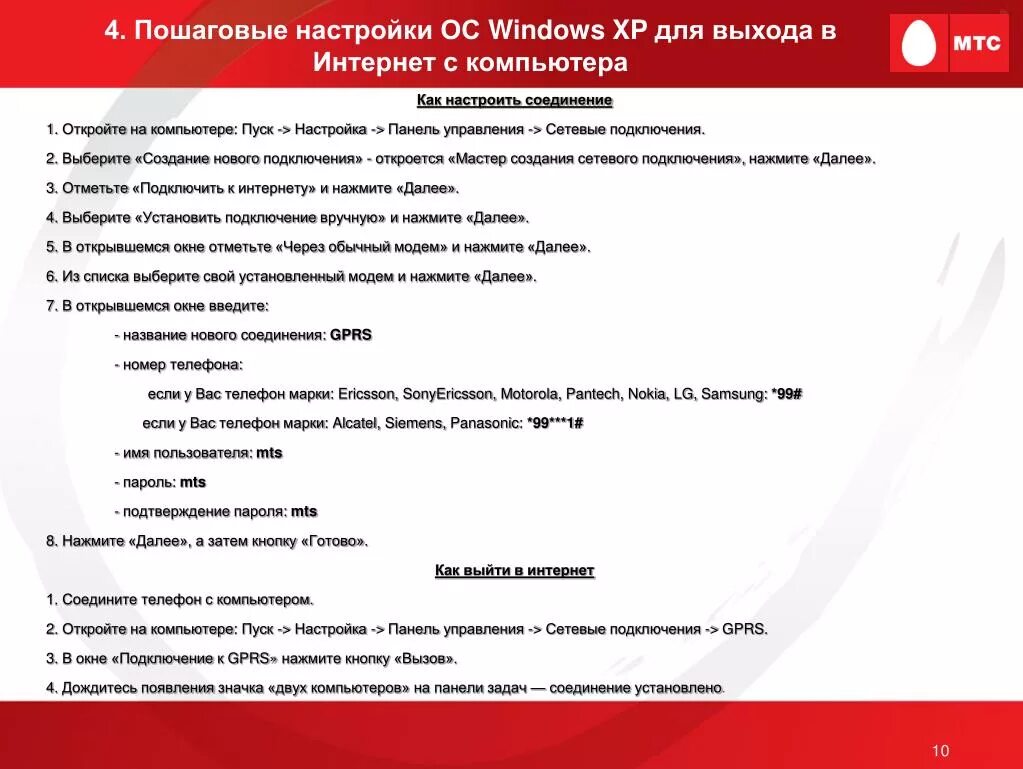 4. Пошаговые настройки ОС Windows XP для выхода в Интернет с компьютера

МТС

Как настроить соединение

1. Откройте на компьютере: Пуск -> Настройка -> Панель управления -> Сетевые подключения.

2. Выберите «Создание нового подключения» - откроется «Мастер создания сетевого подключения», нажмите «Далее».

3. Отметьте «Подключить к интернету» и нажмите «Далее».

4. Выберите «Установить подключение вручную» и нажмите «Далее».

5. В открывшемся окне отметьте «Через обычный модем» и нажмите «Далее».

6. Из списка выберите свой установленный модем и нажмите «Далее».

7. В открывшемся окне введите:

- название нового соединения: GPRS

- номер телефона:

если у Вас телефон марки: Ericsson, SonyEricsson, Motorola, Pantech, Nokia, LG, Samsung: *99#

если у Вас телефон марки: Alcatel, Siemens, Panasonic: *99***1#

- имя пользователя: mts

- пароль: mts

- подтверждение пароля: mts

8. Нажмите «Далее», а затем кнопку «Готово».

Как выйти в интернет

1. Соедините телефон с компьютером.

2. Откройте на компьютере: Пуск -> Настройка -> Панель управления -> Сетевые подключения -> GPRS.

3. В окне «Подключение к GPRS» нажмите кнопку «Вызов».

4. Дождитесь появления значка «двух компьютеров» на панели задач — соединение установлено.

10